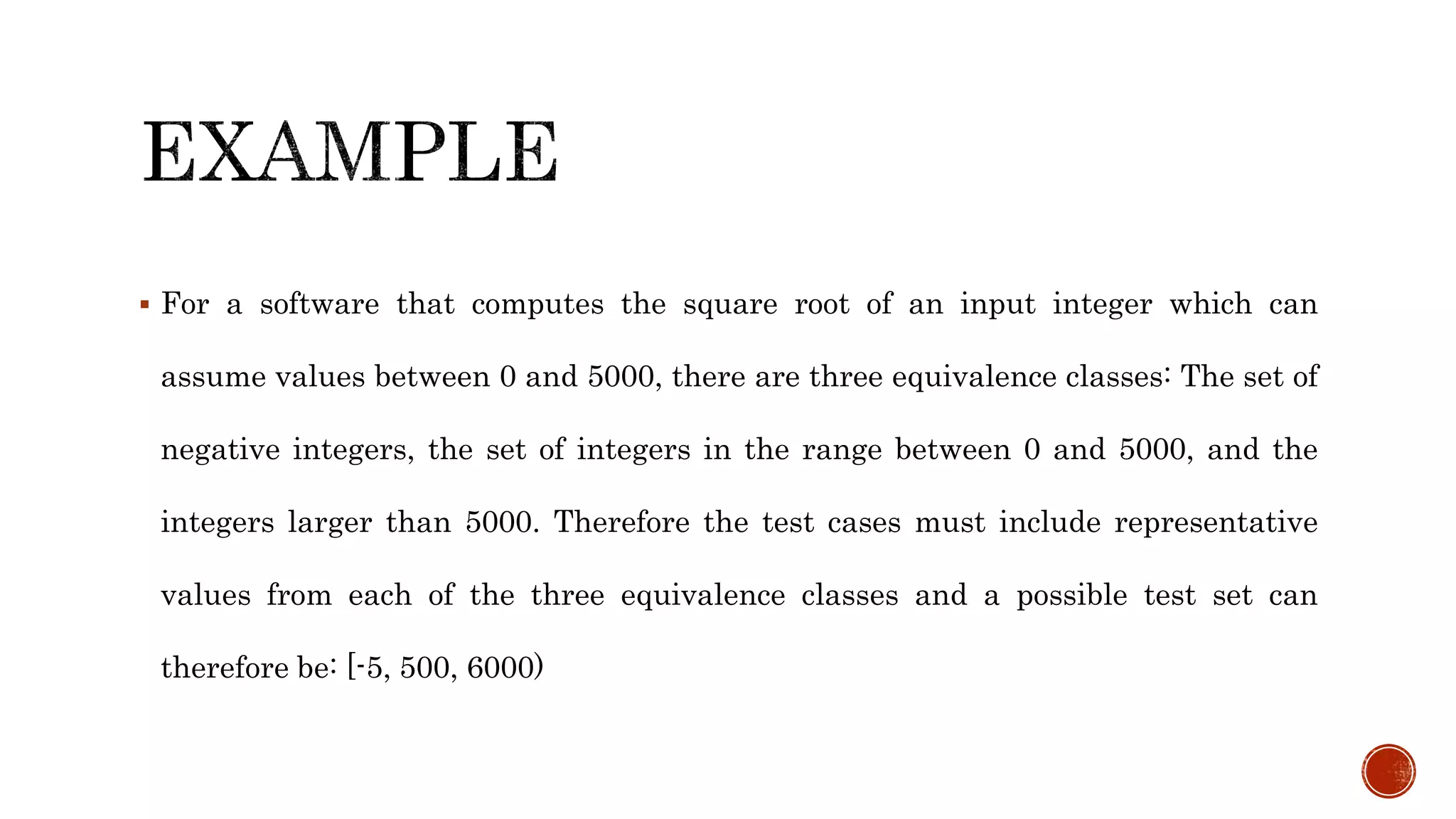 EXAMPLE

▪ For a software that computes the square root of an input integer which can assume values between 0 and 5000, there are three equivalence classes: The set of negative integers, the set of integers in the range between 0 and 5000, and the integers larger than 5000. Therefore the test cases must include representative values from each of the three equivalence classes and a possible test set can therefore be: [-5, 500, 6000)